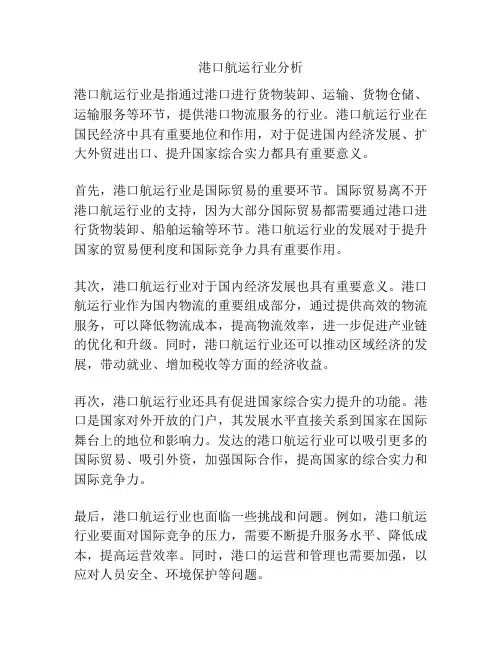 港口航运行业分析

港口航运行业是指通过港口进行货物装卸、运输、货物仓储、运输服务等环节，提供港口物流服务的行业。港口航运行业在国民经济中具有重要地位和作用，对于促进国内经济发展、扩大外贸进出口、提升国家综合实力都具有重要意义。

首先，港口航运行业是国际贸易的重要环节。国际贸易离不开港口航运行业的支持，因为大部分国际贸易都需要通过港口进行货物装卸、船舶运输等环节。港口航运行业的发展对于提升国家的贸易便利度和国际竞争力具有重要作用。

其次，港口航运行业对于国内经济发展也具有重要意义。港口航运行业作为国内物流的重要组成部分，通过提供高效的物流服务，可以降低物流成本，提高物流效率，进一步促进产业链的优化和升级。同时，港口航运行业还可以推动区域经济的发展，带动就业、增加税收等方面的经济收益。

再次，港口航运行业还具有促进国家综合实力提升的功能。港口是国家对外开放的门户，其发展水平直接关系到国家在国际舞台上的地位和影响力。发达的港口航运行业可以吸引更多的国际贸易、吸引外资，加强国际合作，提高国家的综合实力和国际竞争力。

最后，港口航运行业也面临一些挑战和问题。例如，港口航运行业要面对国际竞争的压力，需要不断提升服务水平、降低成本，提高运营效率。同时，港口的运营和管理也需要加强，以应对人员安全、环境保护等问题。